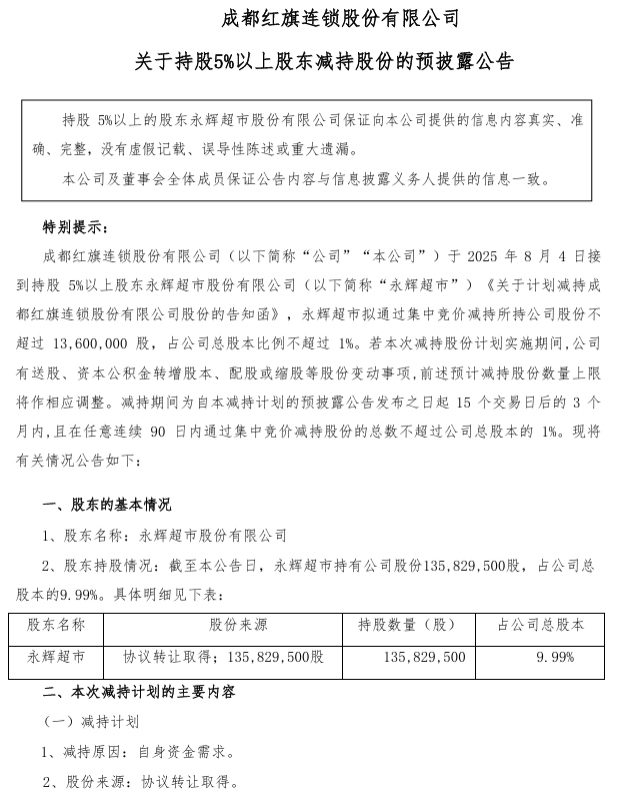 成都红旗连锁股份有限公司

关于持股5%以上股东减持股份的预披露公告

持股 5%以上的股东永辉超市股份有限公司保证向本公司提供的信息内容真实、准确、完整，没有虚假记载、误导性陈述或重大遗漏。

本公司及董事会全体成员保证公告内容与信息披露义务人提供的信息一致。

特别提示：

成都红旗连锁股份有限公司（以下简称“公司”“本公司”）于 2025 年 8 月 4 日接到持股 5%以上股东永辉超市股份有限公司（以下简称“永辉超市”）《关于计划减持成都红旗连锁股份有限公司股份的告知函》，永辉超市拟通过集中竞价减持所持公司股份不超过 13,600,000 股，占公司总股本比例不超过 1%。若本次减持股份计划实施期间，公司有送股、资本公积金转增股本、配股或缩股等股份变动事项，前述预计减持股份数量上限将作相应调整。减持期间为自本减持计划的预披露公告发布之日起 15 个交易日后的 3 个月内，且在任意连续 90 日内通过集中竞价减持股份的总数不超过公司总股本的 1%。现将有关情况公告如下：

一、股东的基本情况

1、股东名称：永辉超市股份有限公司

2、股东持股情况：截至本公告日，永辉超市持有公司股份135,829,500股，占公司总股本的9.99%。具体明细见下表：

| 股东名称 | 股份来源 | 持股数量（股） | 占公司总股本 |
|---|---|---|---|
| 永辉超市 | 协议转让取得：135,829,500股 | 135,829,500 | 9.99% |

二、本次减持计划的主要内容

（一）减持计划

1、减持原因：自身资金需求。

2、股份来源：协议转让取得。